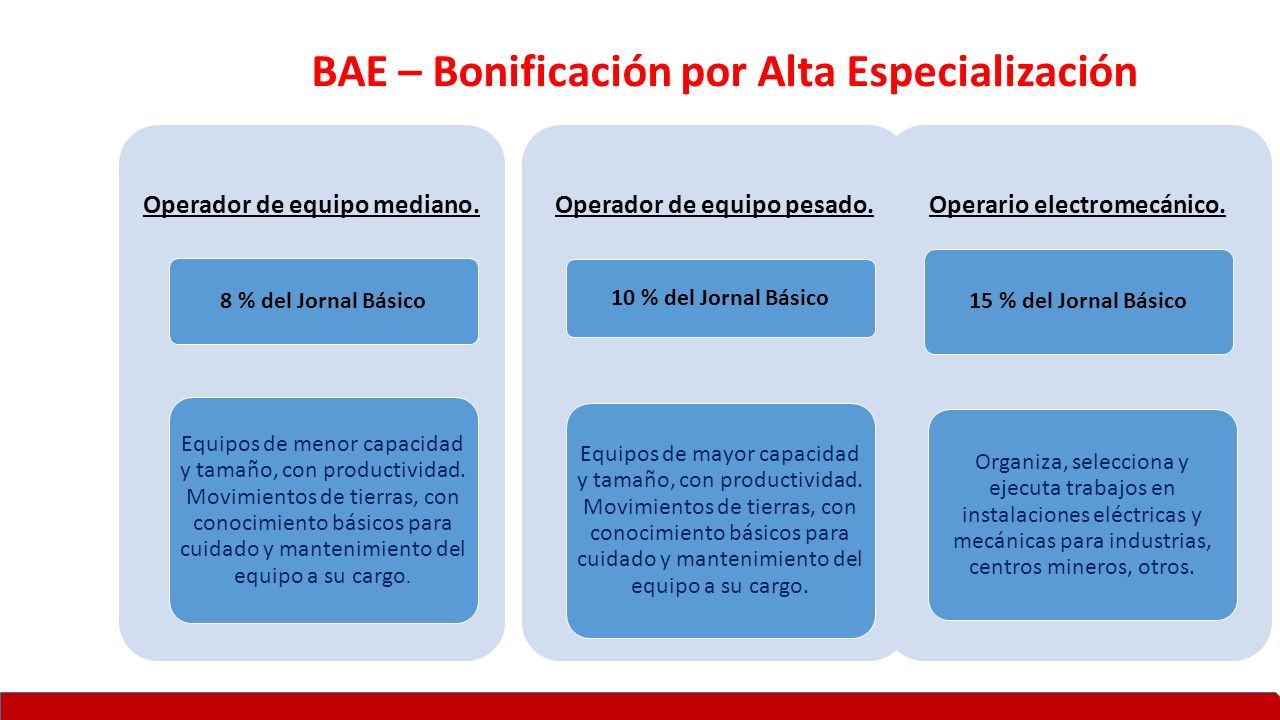 BAE – Bonificación por Alta Especialización

Operador de equipo mediano.

8 % del Jornal Básico

Equipos de menor capacidad y tamaño, con productividad. Movimientos de tierras, con conocimiento básicos para cuidado y mantenimiento del equipo a su cargo.

Operador de equipo pesado.

10 % del Jornal Básico

Equipos de mayor capacidad y tamaño, con productividad. Movimientos de tierras, con conocimiento básicos para cuidado y mantenimiento del equipo a su cargo.

Operario electromecánico.

15 % del Jornal Básico

Organiza, selecciona y ejecuta trabajos en instalaciones eléctricas y mecánicas para industrias, centros mineros, otros.